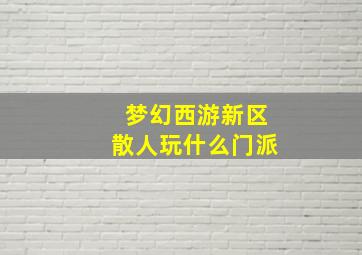 梦幻西游新区
散人玩什么门派